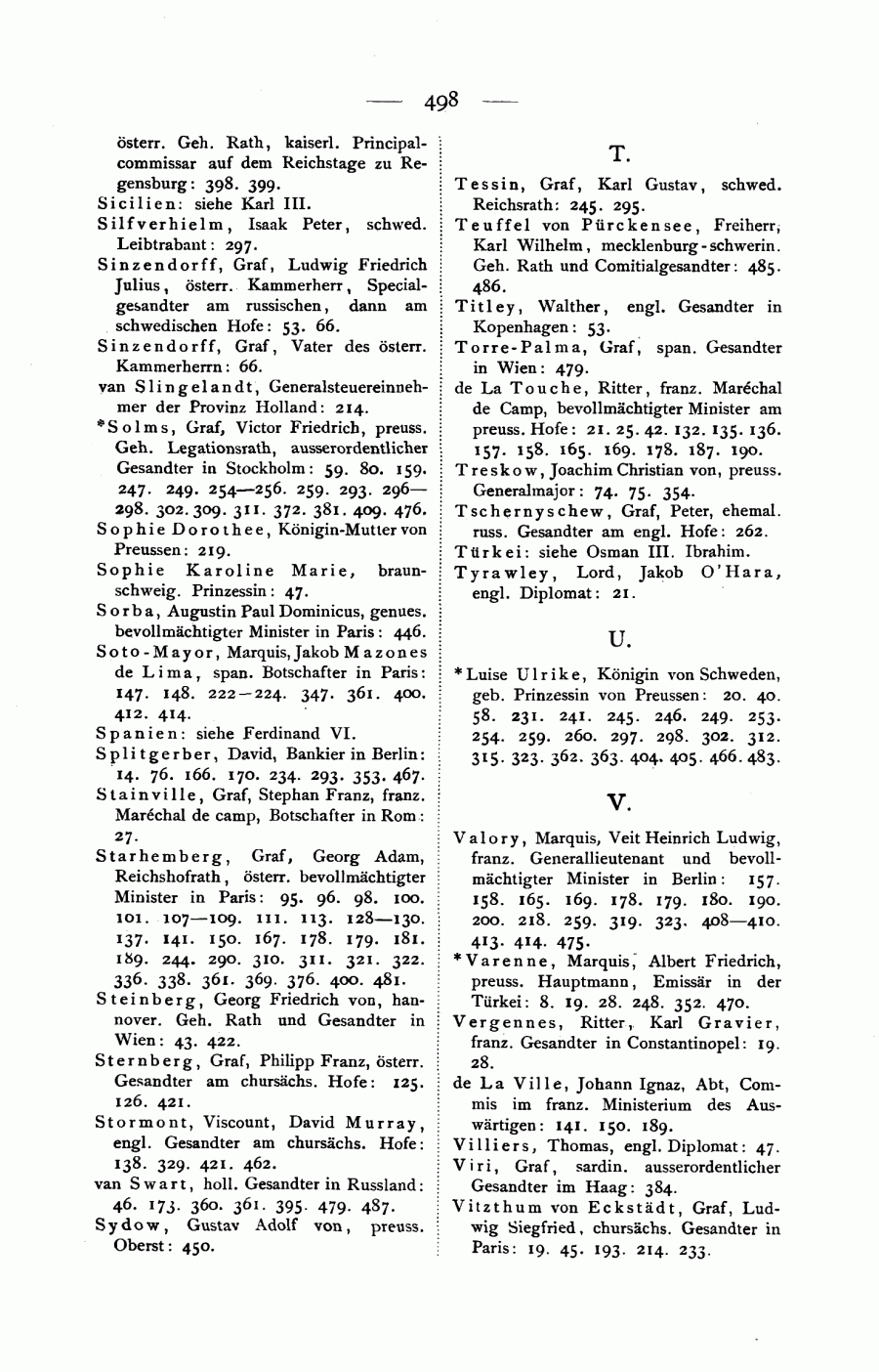 — 498 —

österr. Geh. Rath, kaiserl. Principalcommissar auf dem Reichstage zu Regensburg: 398. 399.
Sicilien: siehe Karl III.
Silfverhielm, Isaak Peter, schwed. Leibtrabant: 297.
Sinzendorff, Graf, Ludwig Friedrich Julius, österr. Kammerherr, Specialgesandter am russischen, dann am schwedischen Hofe: 53. 66.
Sinzendorff, Graf, Vater des österr. Kammerherrn: 66.
van Slingelandt, Generalsteuereinnehmer der Provinz Holland: 214.
*Solms, Graf, Victor Friedrich, preuss. Geh. Legationsrath, ausserordentlicher Gesandter in Stockholm: 59. 80. 159. 247. 249. 254—256. 259. 293. 296—298. 302. 309. 311. 372. 381. 409. 476.
Sophie Dorothee, Königin-Mutter von Preussen: 219.
Sophie Karoline Marie, braunschweig. Prinzessin: 47.
Sorba, Augustin Paul Dominicus, genues. bevollmächtigter Minister in Paris: 446.
Soto-Mayor, Marquis, Jakob Mazones de Lima, span. Botschafter in Paris: 147. 148. 222—224. 347. 361. 400. 412. 414.
Spanien: siehe Ferdinand VI.
Splitgerber, David, Bankier in Berlin: 14. 76. 166. 170. 234. 293. 353. 467.
Stainville, Graf, Stephan Franz, franz. Maréchal de camp, Botschafter in Rom: 27.
Starhemberg, Graf, Georg Adam, Reichshofrath, österr. bevollmächtigter Minister in Paris: 95. 96. 98. 100. 101. 107—109. 111. 113. 128—130. 137. 141. 150. 167. 178. 179. 181. 189. 244. 290. 310. 311. 321. 322. 336. 338. 361. 369. 376. 400. 481.
Steinberg, Georg Friedrich von, hannover. Geh. Rath und Gesandter in Wien: 43. 422.
Sternberg, Graf, Philipp Franz, österr. Gesandter am chursächs. Hofe: 125. 126. 421.
Stormont, Viscount, David Murray, engl. Gesandter am chursächs. Hofe: 138. 329. 421. 462.
van Swart, holl. Gesandter in Russland: 46. 173. 360. 361. 395. 479. 487.
Sydow, Gustav Adolf von, preuss. Oberst: 450.

T.

Tessin, Graf, Karl Gustav, schwed. Reichsrath: 245. 295.
Teuffel von Pürckensee, Freiherr, Karl Wilhelm, mecklenburg-schwerin. Geh. Rath und Comitialgesandter: 485. 486.
Titley, Walther, engl. Gesandter in Kopenhagen: 53.
Torre-Palma, Graf, span. Gesandter in Wien: 479.
de La Touche, Ritter, franz. Maréchal de Camp, bevollmächtigter Minister am preuss. Hofe: 21. 25. 42. 132. 135. 136. 157. 158. 165. 169. 178. 187. 190.
Treskow, Joachim Christian von, preuss. Generalmajor: 74. 75. 354.
Tschernyschew, Graf, Peter, ehemal. russ. Gesandter am engl. Hofe: 262.
Türkei: siehe Osman III. Ibrahim.
Tyrawley, Lord, Jakob O'Hara, engl. Diplomat: 21.

U.

*Luise Ulrike, Königin von Schweden, geb. Prinzessin von Preussen: 20. 40. 58. 231. 241. 245. 246. 249. 253. 254. 259. 260. 297. 298. 302. 312. 315. 323. 362. 363. 404. 405. 466. 483.

V.

Valory, Marquis, Veit Heinrich Ludwig, franz. Generallieutenant und bevollmächtigter Minister in Berlin: 157. 158. 165. 169. 178. 179. 180. 190. 200. 218. 259. 319. 323. 408—410. 413. 414. 475.
*Varenne, Marquis, Albert Friedrich, preuss. Hauptmann, Emissär in der Türkei: 8. 19. 28. 248. 352. 470.
Vergennes, Ritter, Karl Gravier, franz. Gesandter in Constantinopel: 19. 28.
de La Ville, Johann Ignaz, Abt, Commis im franz. Ministerium des Auswärtigen: 141. 150. 189.
Villiers, Thomas, engl. Diplomat: 47.
Viri, Graf, sardin. ausserordentlicher Gesandter im Haag: 384.
Vitzthum von Eckstädt, Graf, Ludwig Siegfried, chursächs. Gesandter in Paris: 19. 45. 193. 214. 233.